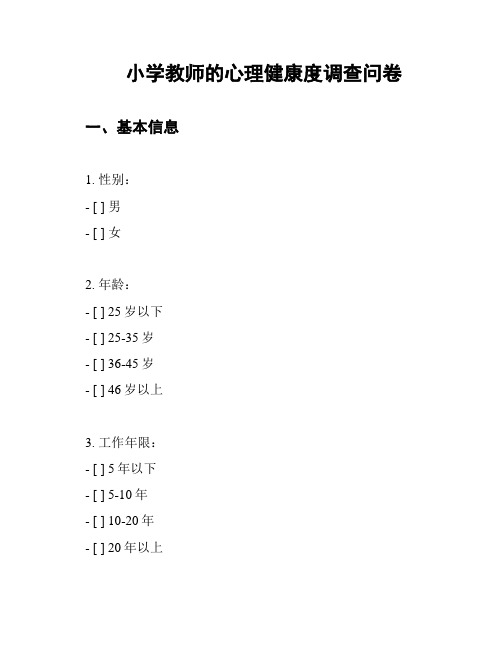 小学教师的心理健康度调查问卷

一、基本信息

1. 性别：

- [ ] 男

- [ ] 女

2. 年龄：

- [ ] 25 岁以下

- [ ] 25-35 岁

- [ ] 36-45 岁

- [ ] 46 岁以上

3. 工作年限：

- [ ] 5 年以下

- [ ] 5-10 年

- [ ] 10-20 年

- [ ] 20 年以上